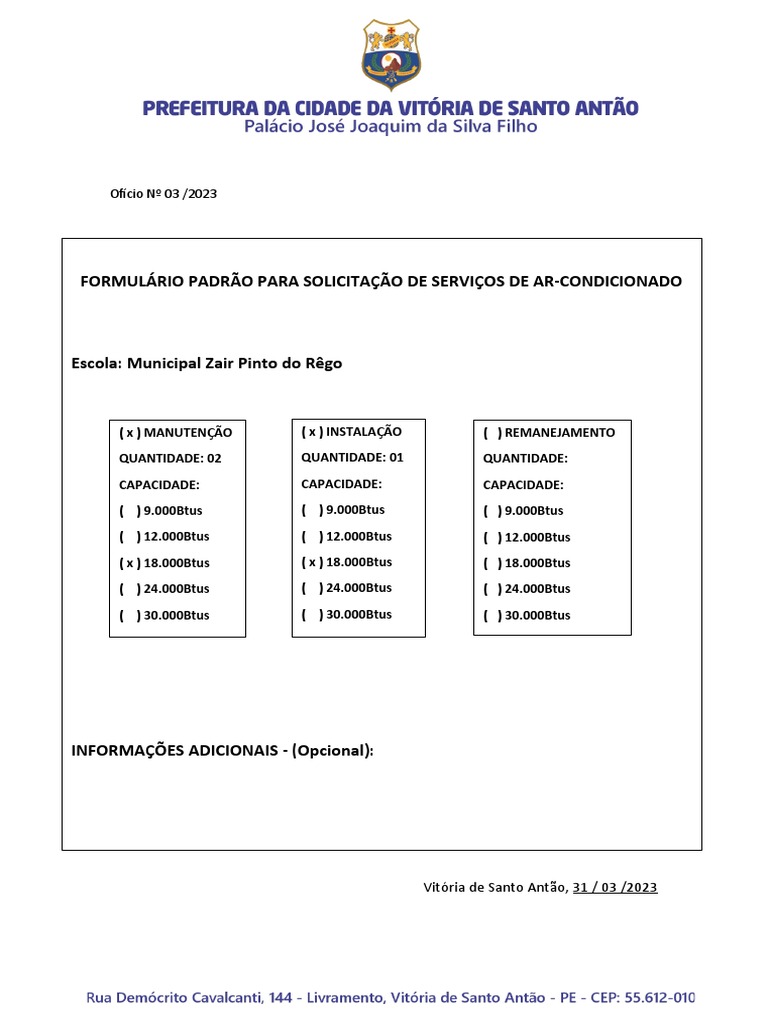 PREFEITURA DA CIDADE DA VITÓRIA DE SANTO ANTÃO
Palácio José Joaquim da Silva Filho

Ofício Nº 03 /2023

FORMULÁRIO PADRÃO PARA SOLICITAÇÃO DE SERVIÇOS DE AR-CONDICIONADO

Escola: Municipal Zair Pinto do Rêgo

( x ) MANUTENÇÃO
QUANTIDADE: 02
CAPACIDADE:
( ) 9.000Btus
( ) 12.000Btus
( x ) 18.000Btus
( ) 24.000Btus
( ) 30.000Btus

( x ) INSTALAÇÃO
QUANTIDADE: 01
CAPACIDADE:
( ) 9.000Btus
( ) 12.000Btus
( x ) 18.000Btus
( ) 24.000Btus
( ) 30.000Btus

( ) REMANEJAMENTO
QUANTIDADE:
CAPACIDADE:
( ) 9.000Btus
( ) 12.000Btus
( ) 18.000Btus
( ) 24.000Btus
( ) 30.000Btus

INFORMAÇÕES ADICIONAIS - (Opcional):

Vitória de Santo Antão, 31 / 03 /2023

Rua Demócrito Cavalcanti, 144 - Livramento, Vitória de Santo Antão - PE - CEP: 55.612-010